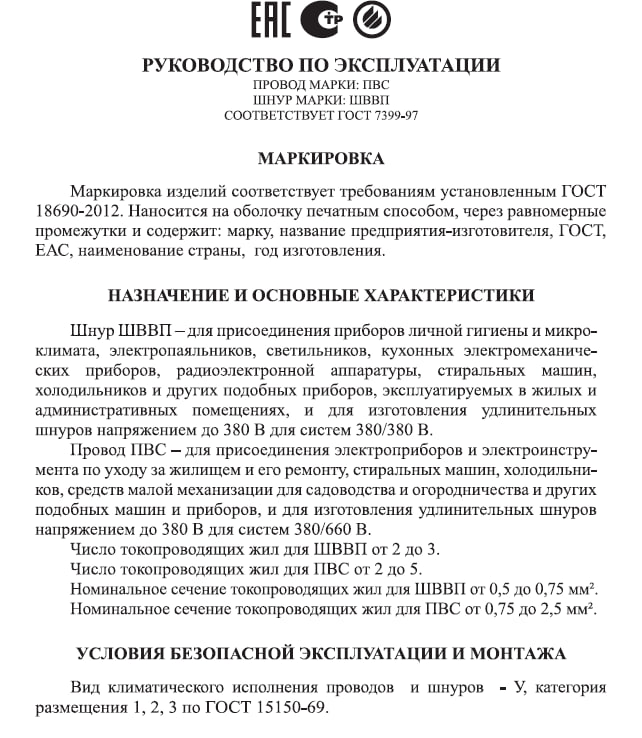 EAC

РУКОВОДСТВО ПО ЭКСПЛУАТАЦИИ
ПРОВОД МАРКИ: ПВС
ШНУР МАРКИ: ШВВП
СООТВЕТСТВУЕТ ГОСТ 7399-97

МАРКИРОВКА

Маркировка изделий соответствует требованиям установленным ГОСТ 18690-2012. Наносится на оболочку печатным способом, через равномерные промежутки и содержит: марку, название предприятия-изготовителя, ГОСТ, ЕАС, наименование страны, год изготовления.

НАЗНАЧЕНИЕ И ОСНОВНЫЕ ХАРАКТЕРИСТИКИ

Шнур ШВВП – для присоединения приборов личной гигиены и микроклимата, электропаяльников, светильников, кухонных электромеханических приборов, радиоэлектронной аппаратуры, стиральных машин, холодильников и других подобных приборов, эксплуатируемых в жилых и административных помещениях, и для изготовления удлинительных шнуров напряжением до 380 В для систем 380/380 В.

Провод ПВС – для присоединения электроприборов и электроинструмента по уходу за жилищем и его ремонту, стиральных машин, холодильников, средств малой механизации для садоводства и огородничества и других подобных машин и приборов, и для изготовления удлинительных шнуров напряжением до 380 В для систем 380/660 В.

Число токопроводящих жил для ШВВП от 2 до 3.

Число токопроводящих жил для ПВС от 2 до 5.

Номинальное сечение токопроводящих жил для ШВВП от 0,5 до 0,75 мм².

Номинальное сечение токопроводящих жил для ПВС от 0,75 до 2,5 мм².

УСЛОВИЯ БЕЗОПАСНОЙ ЭКСПЛУАТАЦИИ И МОНТАЖА

Вид климатического исполнения проводов и шнуров - У, категория размещения 1, 2, 3 по ГОСТ 15150-69.